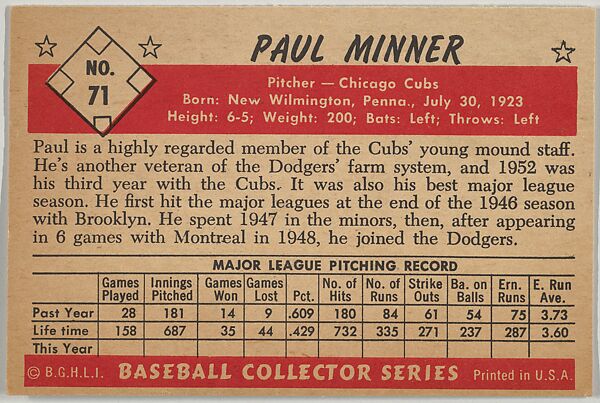 NO. 71

PAUL MINNER

Pitcher — Chicago Cubs
Born: New Wilmington, Penna., July 30, 1923
Height: 6-5; Weight: 200; Bats: Left; Throws: Left

Paul is a highly regarded member of the Cubs' young mound staff. He's another veteran of the Dodgers' farm system, and 1952 was his third year with the Cubs. It was also his best major league season. He first hit the major leagues at the end of the 1946 season with Brooklyn. He spent 1947 in the minors, then, after appearing in 6 games with Montreal in 1948, he joined the Dodgers.

MAJOR LEAGUE PITCHING RECORD

| | Games Played | Innings Pitched | Games Won | Games Lost | Pct. | No. of Hits | No. of Runs | Strike Outs | Ba. on Balls | Ern. Runs | E. Run Ave. |
|---|---|---|---|---|---|---|---|---|---|---|---|
| Past Year | 28 | 181 | 14 | 9 | .609 | 180 | 84 | 61 | 54 | 75 | 3.73 |
| Life time | 158 | 687 | 35 | 44 | .429 | 732 | 335 | 271 | 237 | 287 | 3.60 |
| This Year | | | | | | | | | | | |

© B.G.H.L.I. BASEBALL COLLECTOR SERIES Printed in U.S.A.